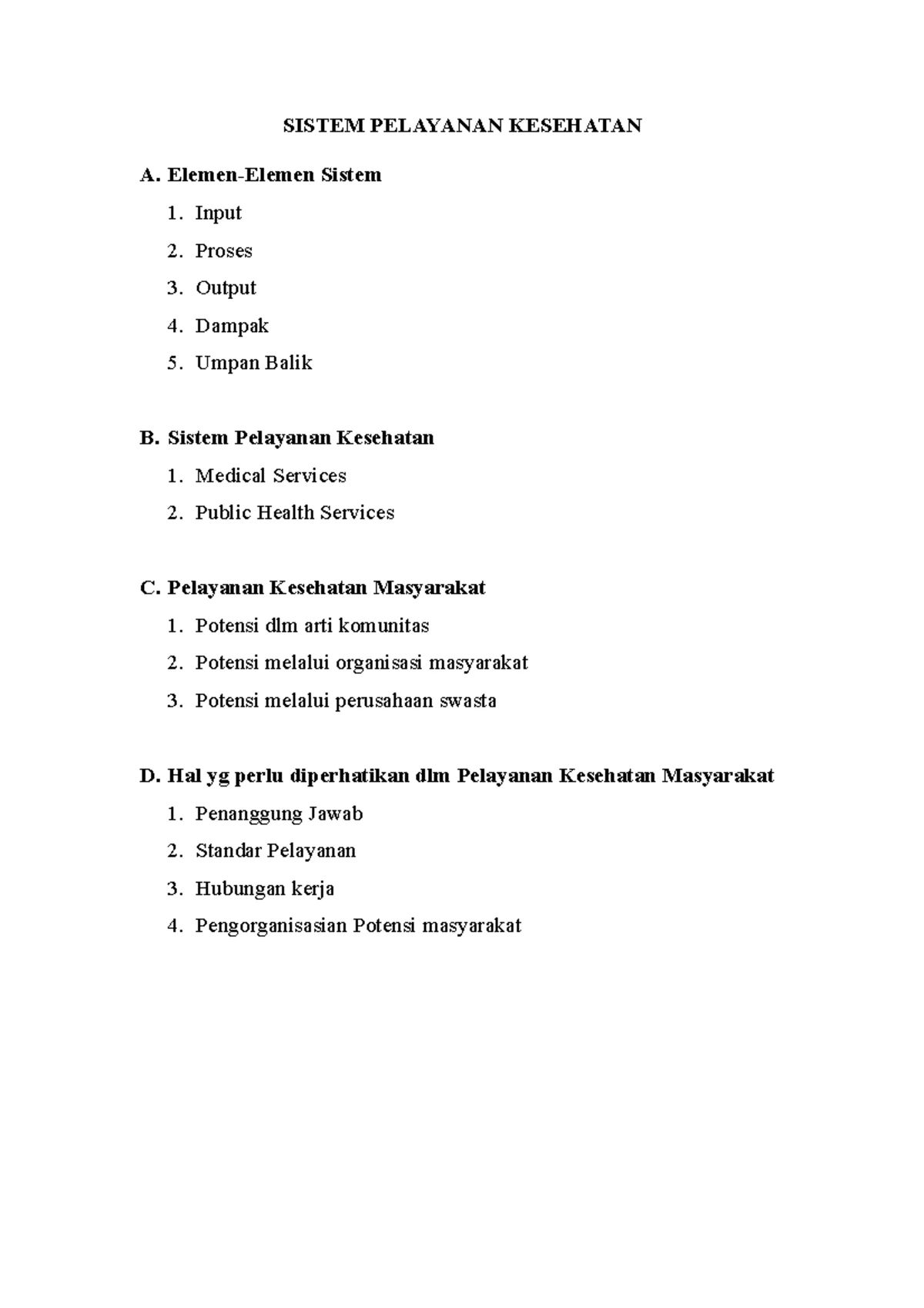 SISTEM PELAYANAN KESEHATAN

A. Elemen-Elemen Sistem

1. Input
2. Proses
3. Output
4. Dampak
5. Umpan Balik

B. Sistem Pelayanan Kesehatan

1. Medical Services
2. Public Health Services

C. Pelayanan Kesehatan Masyarakat

1. Potensi dlm arti komunitas
2. Potensi melalui organisasi masyarakat
3. Potensi melalui perusahaan swasta

D. Hal yg perlu diperhatikan dlm Pelayanan Kesehatan Masyarakat

1. Penanggung Jawab
2. Standar Pelayanan
3. Hubungan kerja
4. Pengorganisasian Potensi masyarakat